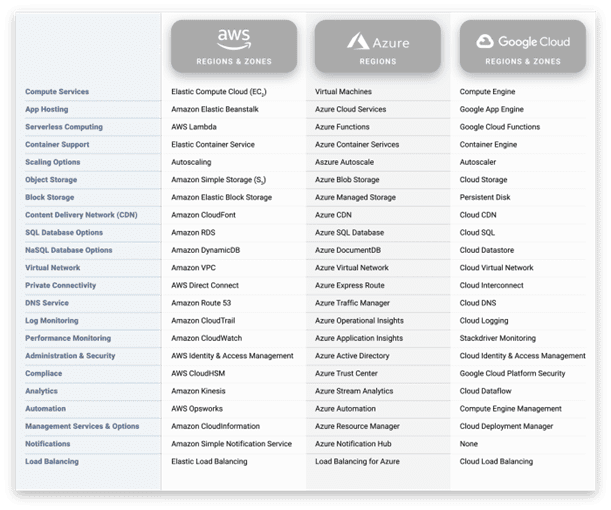 | | aws REGIONS & ZONES | Azure REGIONS | Google Cloud REGIONS & ZONES |
|---|---|---|---|
| Compute Services | Elastic Compute Cloud ($EC_2$) | Virtual Machines | Compute Engine |
| App Hosting | Amazon Elastic Beanstalk | Azure Cloud Services | Google App Engine |
| Serverless Computing | AWS Lambda | Azure Functions | Google Cloud Functions |
| Container Support | Elastic Container Service | Azure Container Serivces | Container Engine |
| Scaling Options | Autoscaling | Aszure Autoscale | Autoscaler |
| Object Storage | Amazon Simple Storage ($S_3$) | Azure Blob Storage | Cloud Storage |
| Block Storage | Amazon Elastic Block Storage | Azure Managed Storage | Persistent Disk |
| Content Delivery Network (CDN) | Amazon CloudFont | Azure CDN | Cloud CDN |
| SQL Database Options | Amazon RDS | Azure SQL Database | Cloud SQL |
| NaSQL Database Options | Amazon DynamicDB | Azure DocumentDB | Cloud Datastore |
| Virtual Network | Amazon VPC | Azure Virtual Network | Cloud Virtual Network |
| Private Connectivity | AWS Direct Connect | Azure Express Route | Cloud Interconnect |
| DNS Service | Amazon Route 53 | Azure Traffic Manager | Cloud DNS |
| Log Monitoring | Amazon CloudTrail | Azure Operational Insights | Cloud Logging |
| Performance Monitoring | Amazon CloudWatch | Azure Application Insights | Stackdriver Monitoring |
| Administration & Security | AWS Identity & Access Management | Azure Active Directory | Cloud Identity & Access Management |
| Compliace | AWS CloudHSM | Azure Trust Center | Google Cloud Platform Security |
| Analytics | Amazon Kinesis | Azure Stream Analytics | Cloud Dataflow |
| Automation | AWS Opsworks | Azure Automation | Compute Engine Management |
| Management Services & Options | Amazon CloudInformation | Azure Resource Manager | Cloud Deployment Manager |
| Notifications | Amazon Simple Notification Service | Azure Notification Hub | None |
| Load Balancing | Elastic Load Balancing | Load Balancing for Azure | Cloud Load Balancing |